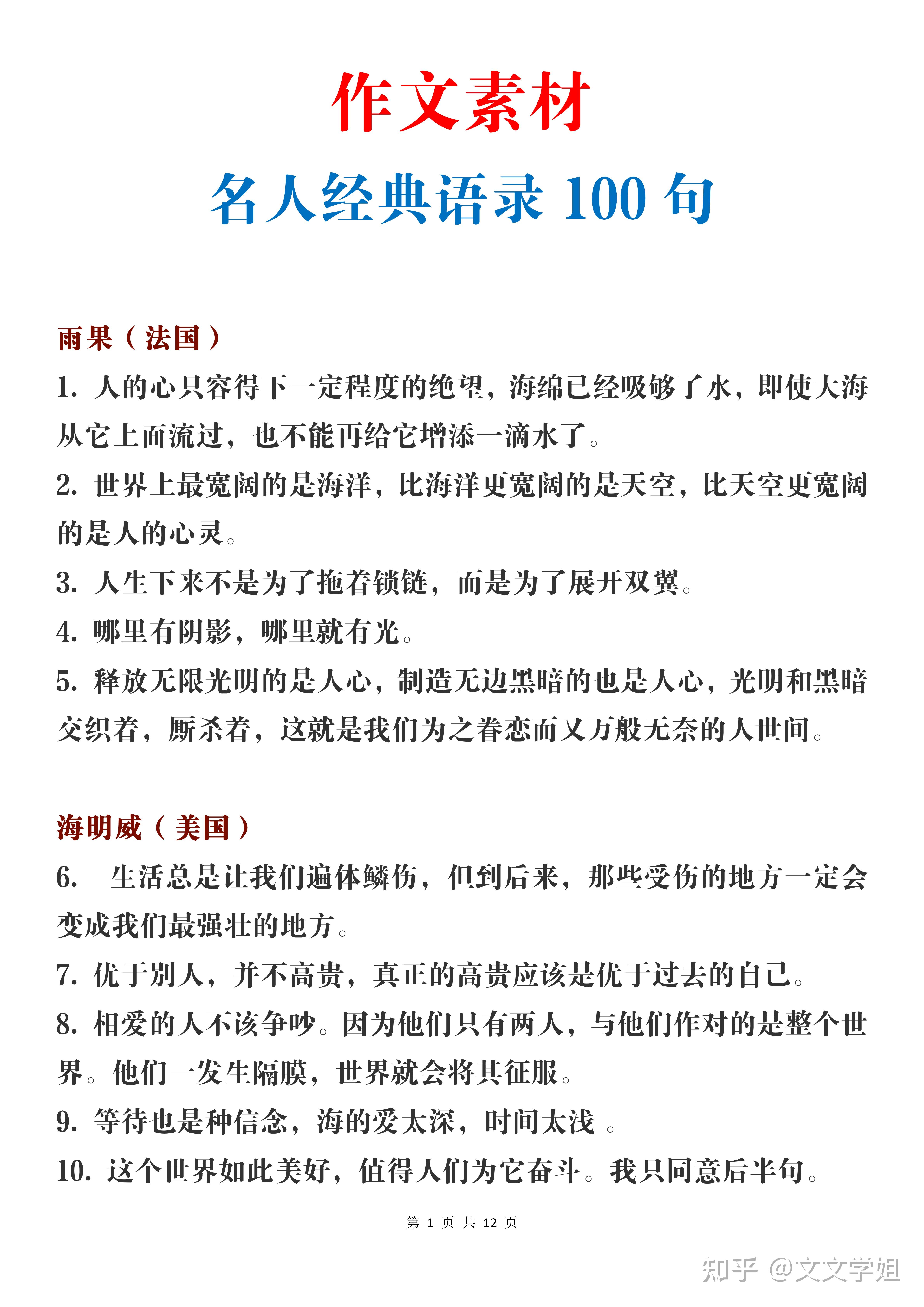 作文素材

名人经典语录 100 句

雨果（法国）

1. 人的心只容得下一定程度的绝望，海绵已经吸够了水，即使大海从它上面流过，也不能再给它增添一滴水了。

2. 世界上最宽阔的是海洋，比海洋更宽阔的是天空，比天空更宽阔的是人的心灵。

3. 人生下来不是为了拖着锁链，而是为了展开双翼。

4. 哪里有阴影，哪里就有光。

5. 释放无限光明的是人心，制造无边黑暗的也是人心，光明和黑暗交织着，厮杀着，这就是我们为之眷恋而又万般无奈的人世间。

海明威（美国）

6.  生活总是让我们遍体鳞伤，但到后来，那些受伤的地方一定会变成我们最强壮的地方。

7. 优于别人，并不高贵，真正的高贵应该是优于过去的自己。

8. 相爱的人不该争吵。因为他们只有两人，与他们作对的是整个世界。他们一发生隔膜，世界就会将其征服。

9. 等待也是种信念，海的爱太深，时间太浅 。

10. 这个世界如此美好，值得人们为它奋斗。我只同意后半句。

第 1 页 共 12 页

知乎 @文文学姐